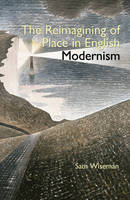 The Reimagining of Place in English Modernism

Sam Wiseman